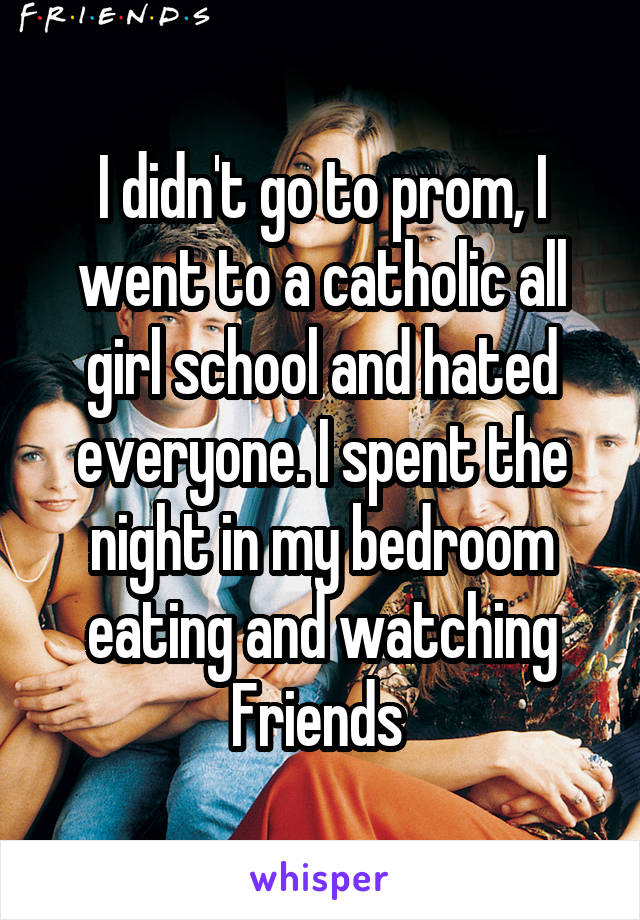 F·R·I·E·N·D·S

I didn't go to prom, I went to a catholic all girl school and hated everyone. I spent the night in my bedroom eating and watching Friends

whisper